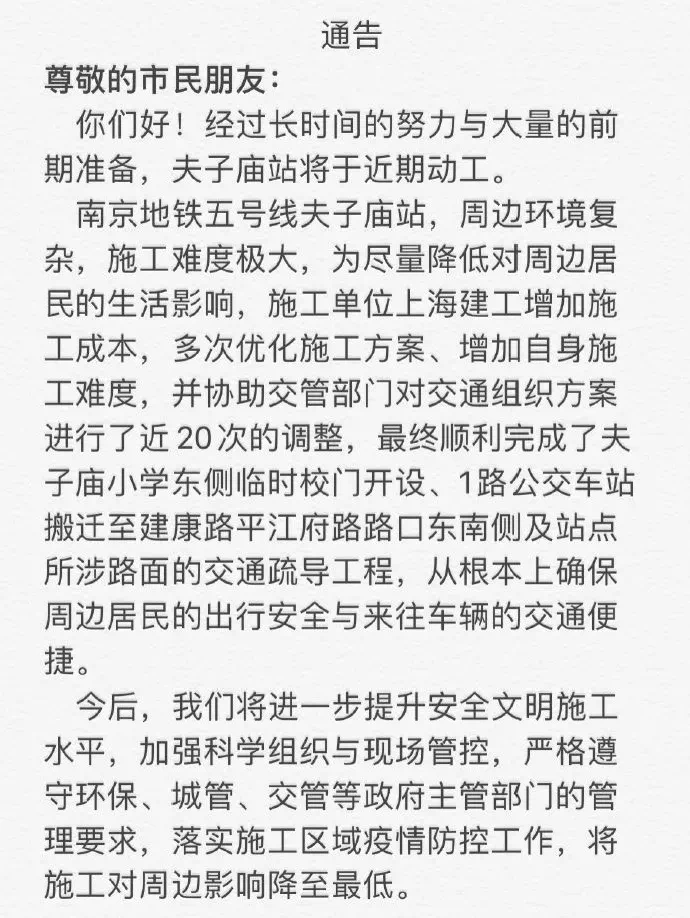 通告

尊敬的市民朋友：

你们好！经过长时间的努力与大量的前期准备，夫子庙站将于近期动工。

南京地铁五号线夫子庙站，周边环境复杂，施工难度极大，为尽量降低对周边居民的生活影响，施工单位上海建工增加施工成本，多次优化施工方案、增加自身施工难度，并协助交管部门对交通组织方案进行了近20次的调整，最终顺利完成了夫子庙小学东侧临时校门开设、1路公交车站搬迁至建康路平江府路路口东南侧及站点所涉路面的交通疏导工程，从根本上确保周边居民的出行安全与来往车辆的交通便捷。

今后，我们将进一步提升安全文明施工水平，加强科学组织与现场管控，严格遵守环保、城管、交管等政府主管部门的管理要求，落实施工区域疫情防控工作，将施工对周边影响降至最低。